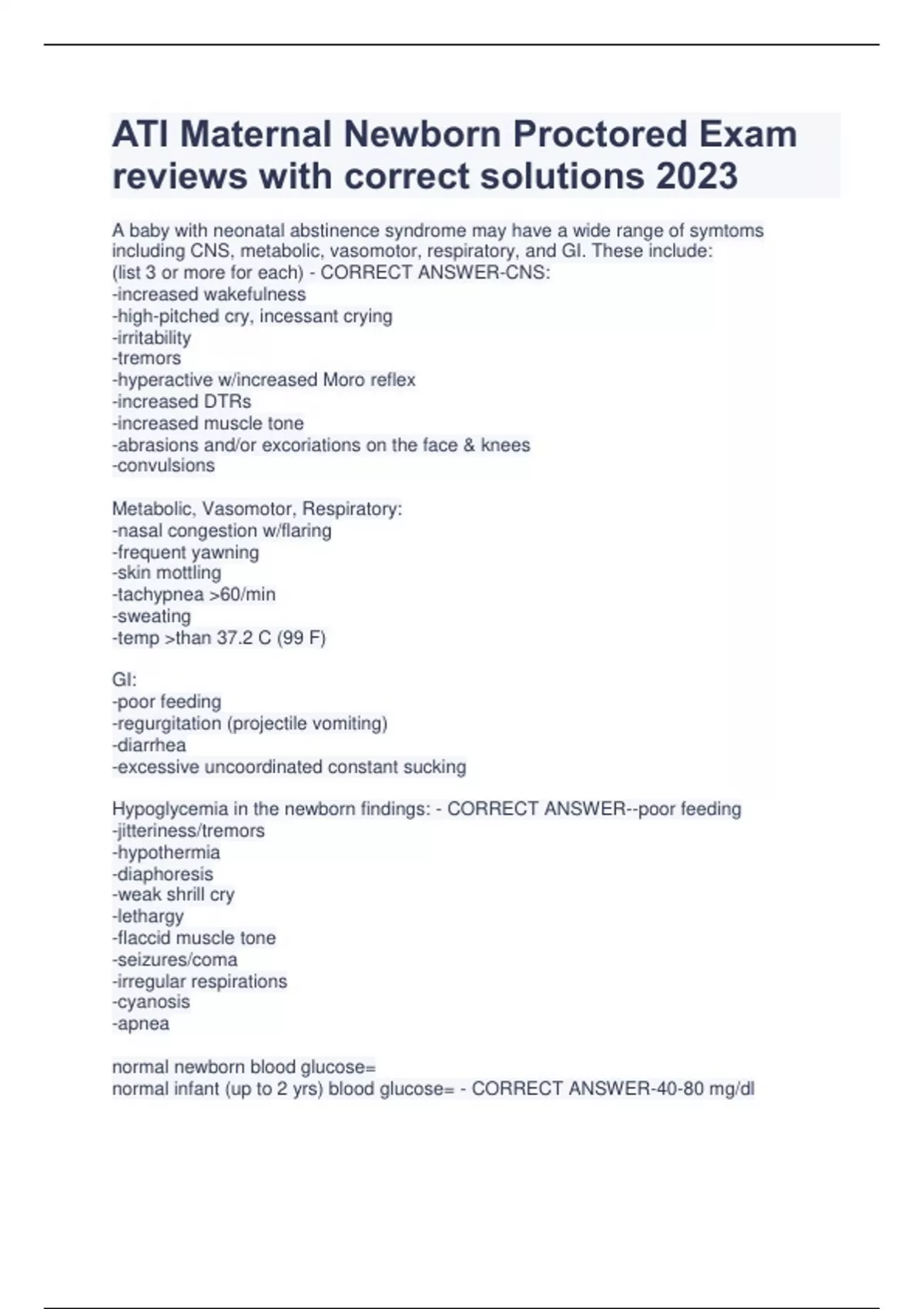 ATI Maternal Newborn Proctored Exam reviews with correct solutions 2023

A baby with neonatal abstinence syndrome may have a wide range of symtoms including CNS, metabolic, vasomotor, respiratory, and GI. These include: (list 3 or more for each) - CORRECT ANSWER-CNS:
-increased wakefulness
-high-pitched cry, incessant crying
-irritability
-tremors
-hyperactive w/increased Moro reflex
-increased DTRs
-increased muscle tone
-abrasions and/or excoriations on the face & knees
-convulsions

Metabolic, Vasomotor, Respiratory:
-nasal congestion w/flaring
-frequent yawning
-skin mottling
-tachypnea >60/min
-sweating
-temp >than 37.2 C (99 F)

GI:
-poor feeding
-regurgitation (projectile vomiting)
-diarrhea
-excessive uncoordinated constant sucking

Hypoglycemia in the newborn findings: - CORRECT ANSWER--poor feeding
-jitteriness/tremors
-hypothermia
-diaphoresis
-weak shrill cry
-lethargy
-flaccid muscle tone
-seizures/coma
-irregular respirations
-cyanosis
-apnea

normal newborn blood glucose=
normal infant (up to 2 yrs) blood glucose= - CORRECT ANSWER-40-80 mg/dl